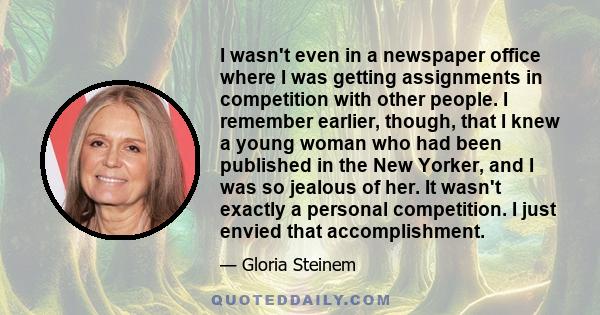 I wasn't even in a newspaper office where I was getting assignments in competition with other people. I remember earlier, though, that I knew a young woman who had been published in the New Yorker, and I was so jealous of her. It wasn't exactly a personal competition. I just envied that accomplishment.

— Gloria Steinem

QUOTEDDAILY.COM